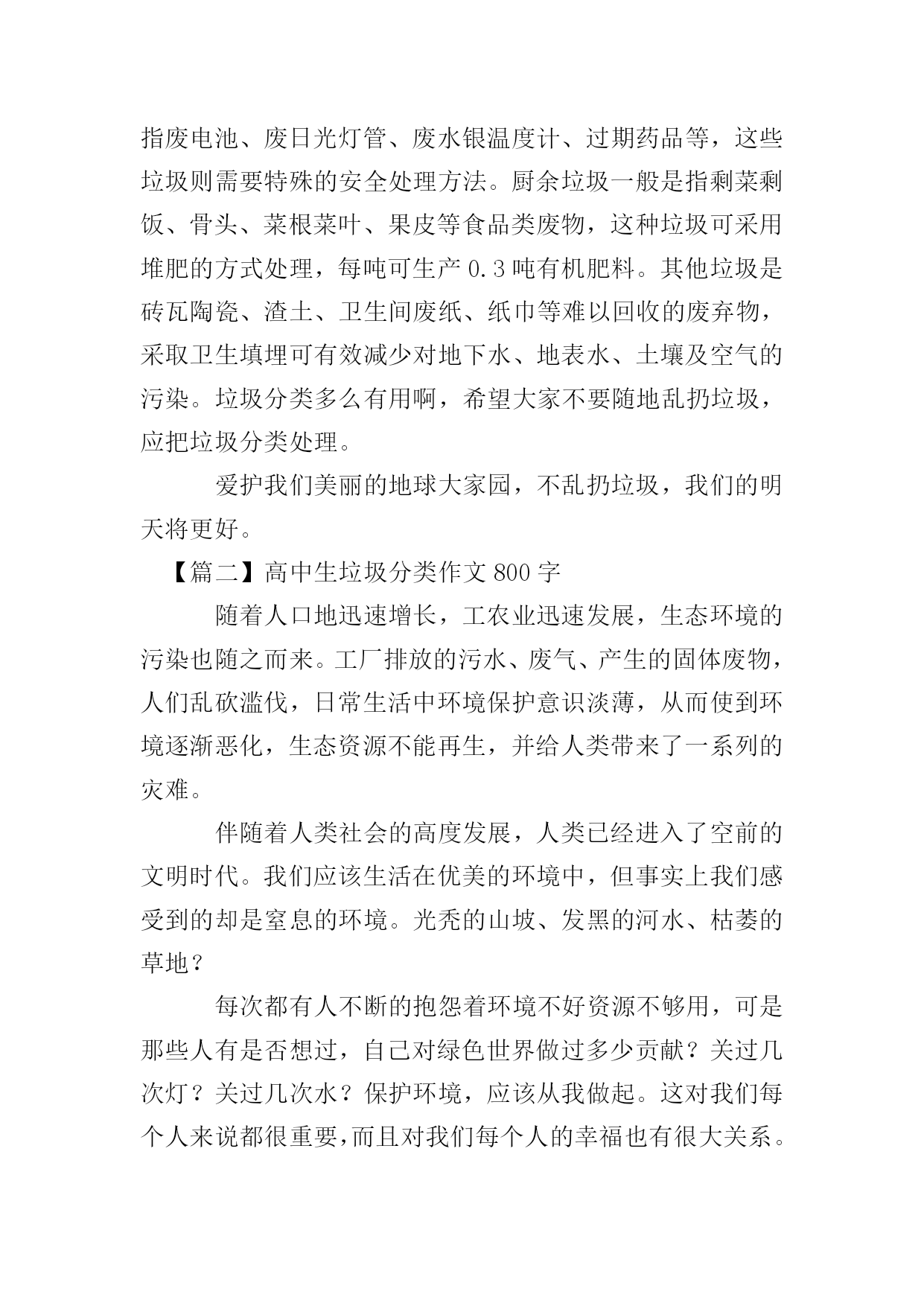 指废电池、废日光灯管、废水银温度计、过期药品等，这些垃圾则需要特殊的安全处理方法。厨余垃圾一般是指剩菜剩饭、骨头、菜根菜叶、果皮等食品类废物，这种垃圾可采用堆肥的方式处理，每吨可生产 0.3 吨有机肥料。其他垃圾是砖瓦陶瓷、渣土、卫生间废纸、纸巾等难以回收的废弃物，采取卫生填埋可有效减少对地下水、地表水、土壤及空气的污染。垃圾分类多么有用啊，希望大家不要随地乱扔垃圾，应把垃圾分类处理。

爱护我们美丽的地球大家园，不乱扔垃圾，我们的明天将更好。

【篇二】高中生垃圾分类作文 800 字

随着人口地迅速增长，工农业迅速发展，生态环境的污染也随之而来。工厂排放的污水、废气、产生的固体废物，人们乱砍滥伐，日常生活中环境保护意识淡薄，从而使到环境逐渐恶化，生态资源不能再生，并给人类带来了一系列的灾难。

伴随着人类社会的高度发展，人类已经进入了空前的文明时代。我们应该生活在优美的环境中，但事实上我们感受到的却是窒息的环境。光秃的山坡、发黑的河水、枯萎的草地？

每次都有人不断的抱怨着环境不好资源不够用，可是那些人有是否想过，自己对绿色世界做过多少贡献？关过几次灯？关过几次水？保护环境，应该从我做起。这对我们每个人来说都很重要，而且对我们每个人的幸福也有很大关系。